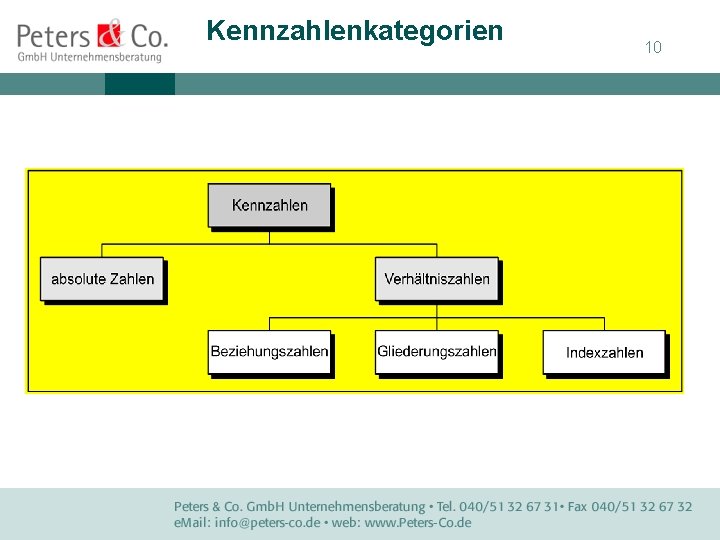 Peters & Co.
GmbH Unternehmensberatung

Kennzahlenkategorien

10

Kennzahlen

absolute Zahlen

Verhältniszahlen

Beziehungszahlen

Gliederungszahlen

Indexzahlen

Peters & Co. GmbH Unternehmensberatung • Tel. 040/51 32 67 31• Fax 040/51 32 67 32
eMail: info@peters-co.de • web: www.Peters-Co.de